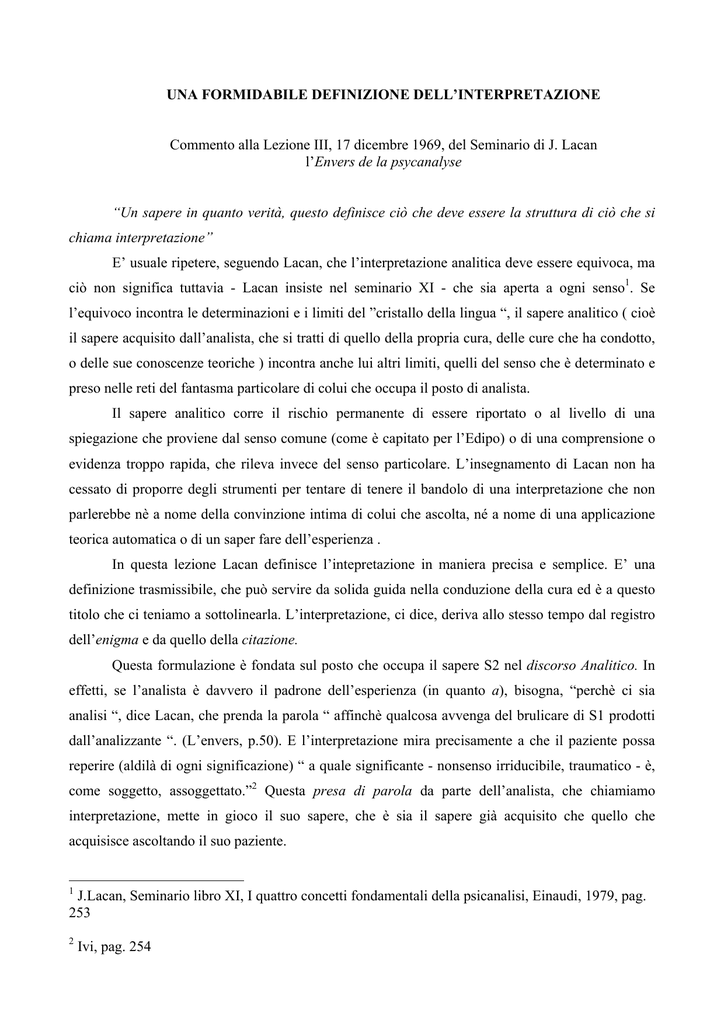 UNA FORMIDABILE DEFINIZIONE DELL'INTERPRETAZIONE

Commento alla Lezione III, 17 dicembre 1969, del Seminario di J. Lacan l'Envers de la psycanalyse

"Un sapere in quanto verità, questo definisce ciò che deve essere la struttura di ciò che si chiama interpretazione"

E' usuale ripetere, seguendo Lacan, che l'interpretazione analitica deve essere equivoca, ma ciò non significa tuttavia - Lacan insiste nel seminario XI - che sia aperta a ogni senso$^1$. Se l'equivoco incontra le determinazioni e i limiti del "cristallo della lingua ", il sapere analitico ( cioè il sapere acquisito dall'analista, che si tratti di quello della propria cura, delle cure che ha condotto, o delle sue conoscenze teoriche ) incontra anche lui altri limiti, quelli del senso che è determinato e preso nelle reti del fantasma particolare di colui che occupa il posto di analista.

Il sapere analitico corre il rischio permanente di essere riportato o al livello di una spiegazione che proviene dal senso comune (come è capitato per l'Edipo) o di una comprensione o evidenza troppo rapida, che rileva invece del senso particolare. L'insegnamento di Lacan non ha cessato di proporre degli strumenti per tentare di tenere il bandolo di una interpretazione che non parlerebbe nè a nome della convinzione intima di colui che ascolta, né a nome di una applicazione teorica automatica o di un saper fare dell'esperienza .

In questa lezione Lacan definisce l'intepretazione in maniera precisa e semplice. E' una definizione trasmissibile, che può servire da solida guida nella conduzione della cura ed è a questo titolo che ci teniamo a sottolinearla. L'interpretazione, ci dice, deriva allo stesso tempo dal registro dell'enigma e da quello della citazione.

Questa formulazione è fondata sul posto che occupa il sapere S2 nel discorso Analitico. In effetti, se l'analista è davvero il padrone dell'esperienza (in quanto a), bisogna, "perchè ci sia analisi ", dice Lacan, che prenda la parola " affinchè qualcosa avvenga del brulicare di S1 prodotti dall'analizzante ". (L'envers, p.50). E l'interpretazione mira precisamente a che il paziente possa reperire (aldilà di ogni significazione) " a quale significante - nonsenso irriducibile, traumatico - è, come soggetto, assoggettato."$^2$ Questa presa di parola da parte dell'analista, che chiamiamo interpretazione, mette in gioco il suo sapere, che è sia il sapere già acquisito che quello che acquisisce ascoltando il suo paziente.

$^1$ J.Lacan, Seminario libro XI, I quattro concetti fondamentali della psicanalisi, Einaudi, 1979, pag. 253

$^2$ Ivi, pag. 254